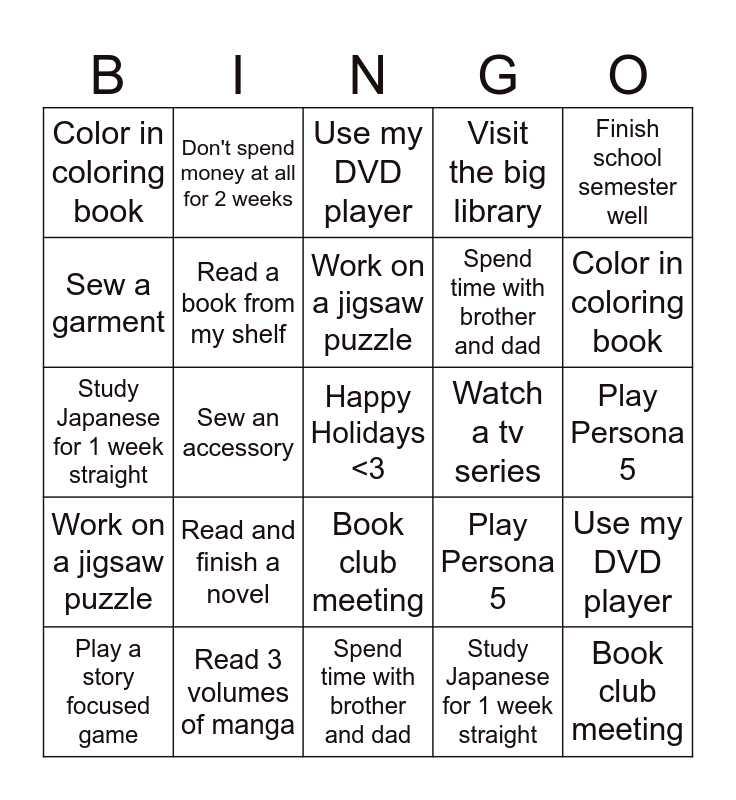 | B | I | N | G | O |
|---|---|---|---|---|
| Color in coloring book | Don't spend money at all for 2 weeks | Use my DVD player | Visit the big library | Finish school semester well |
| Sew a garment | Read a book from my shelf | Work on a jigsaw puzzle | Spend time with brother and dad | Color in coloring book |
| Study Japanese for 1 week straight | Sew an accessory | Happy Holidays <3 | Watch a tv series | Play Persona 5 |
| Work on a jigsaw puzzle | Read and finish a novel | Book club meeting | Play Persona 5 | Use my DVD player |
| Play a story focused game | Read 3 volumes of manga | Spend time with brother and dad | Study Japanese for 1 week straight | Book club meeting |